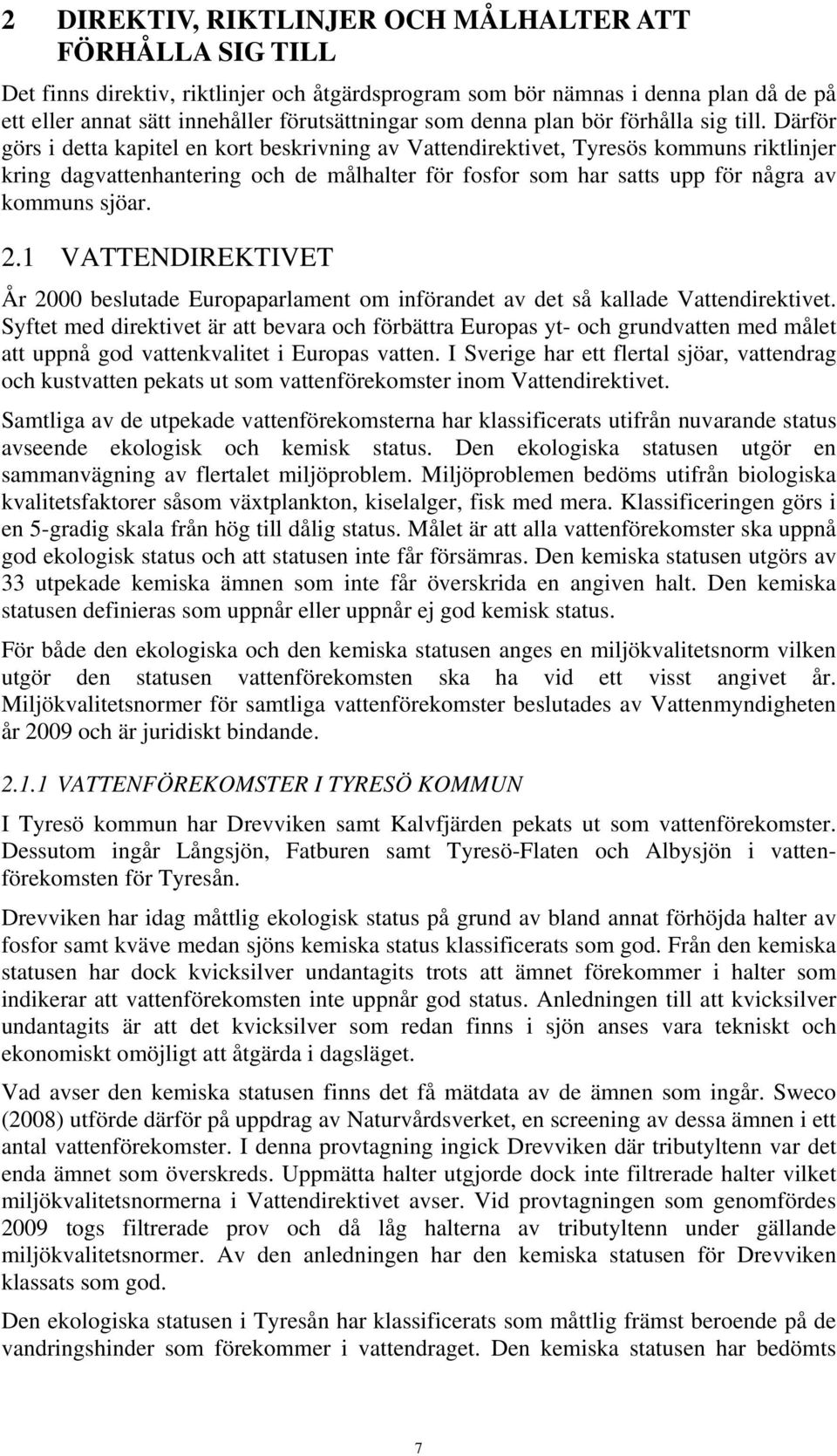 2 DIREKTIV, RIKTLINJER OCH MÅLHALTER ATT FÖRHÅLLA SIG TILL

Det finns direktiv, riktlinjer och åtgärdsprogram som bör nämnas i denna plan då de på ett eller annat sätt innehåller förutsättningar som denna plan bör förhålla sig till. Därför görs i detta kapitel en kort beskrivning av Vattendirektivet, Tyresös kommuns riktlinjer kring dagvattenhantering och de målhalter för fosfor som har satts upp för några av kommuns sjöar.

2.1 VATTENDIREKTIVET

År 2000 beslutade Europaparlament om införandet av det så kallade Vattendirektivet. Syftet med direktivet är att bevara och förbättra Europas yt- och grundvatten med målet att uppnå god vattenkvalitet i Europas vatten. I Sverige har ett flertal sjöar, vattendrag och kustvatten pekats ut som vattenförekomster inom Vattendirektivet.

Samtliga av de utpekade vattenförekomsterna har klassificerats utifrån nuvarande status avseende ekologisk och kemisk status. Den ekologiska statusen utgör en sammanvägning av flertalet miljöproblem. Miljöproblemen bedöms utifrån biologiska kvalitetsfaktorer såsom växtplankton, kiselalger, fisk med mera. Klassificeringen görs i en 5-gradig skala från hög till dålig status. Målet är att alla vattenförekomster ska uppnå god ekologisk status och att statusen inte får försämras. Den kemiska statusen utgörs av 33 utpekade kemiska ämnen som inte får överskrida en angiven halt. Den kemiska statusen definieras som uppnår eller uppnår ej god kemisk status.

För både den ekologiska och den kemiska statusen anges en miljökvalitetsnorm vilken utgör den statusen vattenförekomsten ska ha vid ett visst angivet år. Miljökvalitetsnormer för samtliga vattenförekomster beslutades av Vattenmyndigheten år 2009 och är juridiskt bindande.

2.1.1 VATTENFÖREKOMSTER I TYRESÖ KOMMUN

I Tyresö kommun har Drevviken samt Kalvfjärden pekats ut som vattenförekomster. Dessutom ingår Långsjön, Fatburen samt Tyresö-Flaten och Albysjön i vattenförekomsten för Tyresån.

Drevviken har idag måttlig ekologisk status på grund av bland annat förhöjda halter av fosfor samt kväve medan sjöns kemiska status klassificerats som god. Från den kemiska statusen har dock kvicksilver undantagits trots att ämnet förekommer i halter som indikerar att vattenförekomsten inte uppnår god status. Anledningen till att kvicksilver undantagits är att det kvicksilver som redan finns i sjön anses vara tekniskt och ekonomiskt omöjligt att åtgärda i dagsläget.

Vad avser den kemiska statusen finns det få mätdata av de ämnen som ingår. Sweco (2008) utförde därför på uppdrag av Naturvårdsverket, en screening av dessa ämnen i ett antal vattenförekomster. I denna provtagning ingick Drevviken där tributyltenn var det enda ämnet som överskreds. Uppmätta halter utgjorde dock inte filtrerade halter vilket miljökvalitetsnormerna i Vattendirektivet avser. Vid provtagningen som genomfördes 2009 togs filtrerade prov och då låg halterna av tributyltenn under gällande miljökvalitetsnormer. Av den anledningen har den kemiska statusen för Drevviken klassats som god.

Den ekologiska statusen i Tyresån har klassificerats som måttlig främst beroende på de vandringshinder som förekommer i vattendraget. Den kemiska statusen har bedömts

7